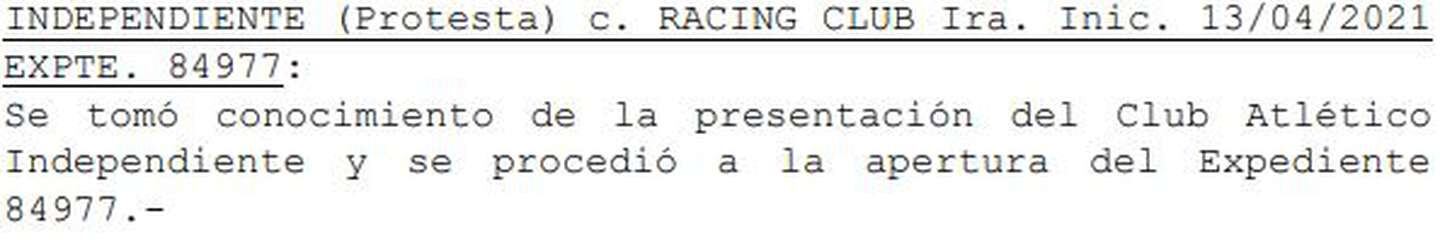 INDEPENDIENTE (Protesta) c. RACING CLUB Ira. Inic. 13/04/2021 EXPTE. 84977:
Se tomó conocimiento de la presentación del Club Atlético Independiente y se procedió a la apertura del Expediente 84977.-